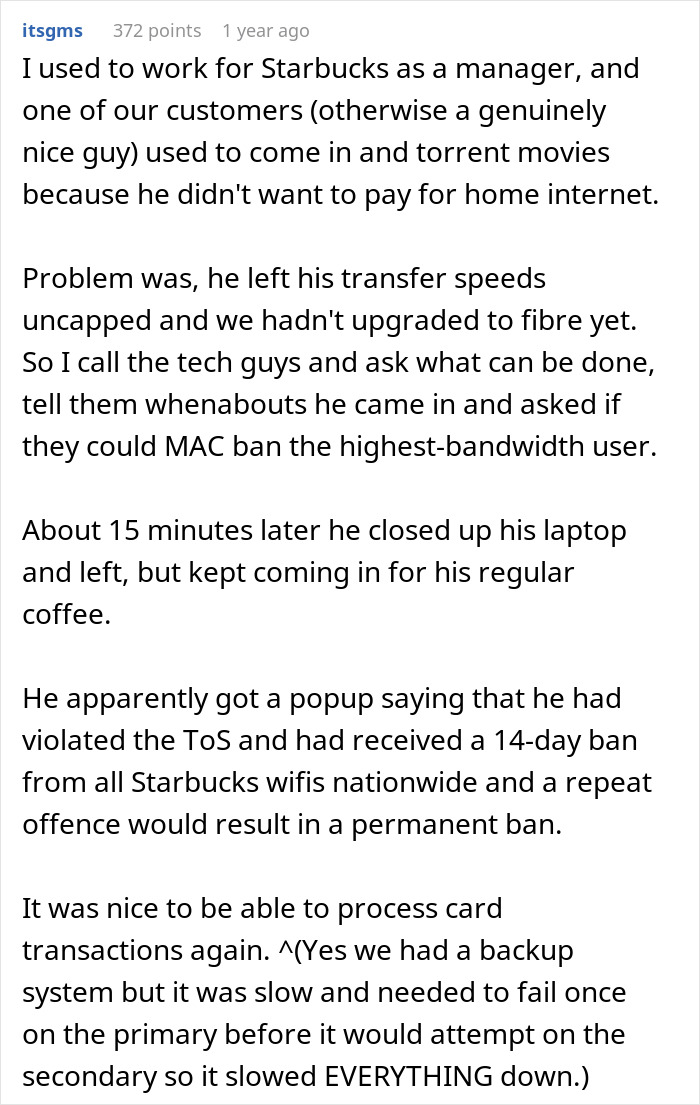 itsgms 372 points 1 year ago

I used to work for Starbucks as a manager, and one of our customers (otherwise a genuinely nice guy) used to come in and torrent movies because he didn't want to pay for home internet.

Problem was, he left his transfer speeds uncapped and we hadn't upgraded to fibre yet. So I call the tech guys and ask what can be done, tell them whenabouts he came in and asked if they could MAC ban the highest-bandwidth user.

About 15 minutes later he closed up his laptop and left, but kept coming in for his regular coffee.

He apparently got a popup saying that he had violated the ToS and had received a 14-day ban from all Starbucks wifis nationwide and a repeat offence would result in a permanent ban.

It was nice to be able to process card transactions again. ^(Yes we had a backup system but it was slow and needed to fail once on the primary before it would attempt on the secondary so it slowed EVERYTHING down.)